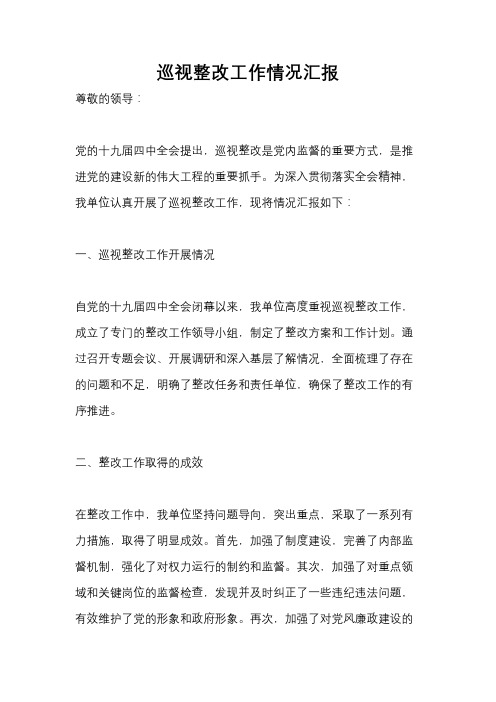 巡视整改工作情况汇报

尊敬的领导：

党的十九届四中全会提出，巡视整改是党内监督的重要方式，是推进党的建设新的伟大工程的重要抓手。为深入贯彻落实全会精神，我单位认真开展了巡视整改工作，现将情况汇报如下：

一、巡视整改工作开展情况

自党的十九届四中全会闭幕以来，我单位高度重视巡视整改工作，成立了专门的整改工作领导小组，制定了整改方案和工作计划。通过召开专题会议、开展调研和深入基层了解情况，全面梳理了存在的问题和不足，明确了整改任务和责任单位，确保了整改工作的有序推进。

二、整改工作取得的成效

在整改工作中，我单位坚持问题导向，突出重点，采取了一系列有力措施，取得了明显成效。首先，加强了制度建设，完善了内部监督机制，强化了对权力运行的制约和监督。其次，加强了对重点领域和关键岗位的监督检查，发现并及时纠正了一些违纪违法问题，有效维护了党的形象和政府形象。再次，加强了对党风廉政建设的